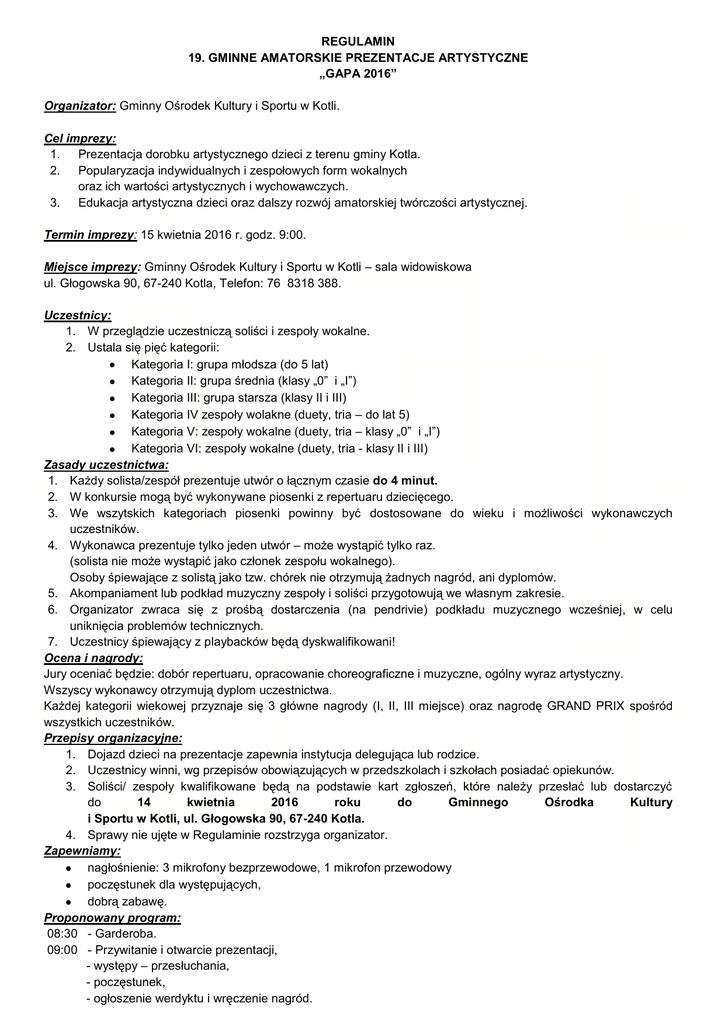 REGULAMIN
19. GMINNE AMATORSKIE PREZENTACJE ARTYSTYCZNE
„GAPA 2016”

Organizator: Gminny Ośrodek Kultury i Sportu w Kotli.

Cel imprezy:
1. Prezentacja dorobku artystycznego dzieci z terenu gminy Kotla.
2. Popularyzacja indywidualnych i zespołowych form wokalnych oraz ich wartości artystycznych i wychowawczych.
3. Edukacja artystyczna dzieci oraz dalszy rozwój amatorskiej twórczości artystycznej.

Termin imprezy: 15 kwietnia 2016 r. godz. 9:00.

Miejsce imprezy: Gminny Ośrodek Kultury i Sportu w Kotli – sala widowiskowa
ul. Głogowska 90, 67-240 Kotla, Telefon: 76 8318 388.

Uczestnicy:
1. W przeglądzie uczestniczą soliści i zespoły wokalne.
2. Ustala się pięć kategorii:
• Kategoria I: grupa młodsza (do 5 lat)
• Kategoria II: grupa średnia (klasy „0” i „I”)
• Kategoria III: grupa starsza (klasy II i III)
• Kategoria IV zespoły wolakne (duety, tria – do lat 5)
• Kategoria V: zespoły wokalne (duety, tria – klasy „0” i „I”)
• Kategoria VI: zespoły wokalne (duety, tria - klasy II i III)
Zasady uczestnictwa:
1. Każdy solista/zespół prezentuje utwór o łącznym czasie do 4 minut.
2. W konkursie mogą być wykonywane piosenki z repertuaru dziecięcego.
3. We wszystkich kategoriach piosenki powinny być dostosowane do wieku i możliwości wykonawczych uczestników.
4. Wykonawca prezentuje tylko jeden utwór – może wystąpić tylko raz. (solista nie może wystąpić jako członek zespołu wokalnego). Osoby śpiewające z solistą jako tzw. chórek nie otrzymują żadnych nagród, ani dyplomów.
5. Akompaniament lub podkład muzyczny zespoły i soliści przygotowują we własnym zakresie.
6. Organizator zwraca się z prośbą dostarczenia (na pendrivie) podkładu muzycznego wcześniej, w celu uniknięcia problemów technicznych.
7. Uczestnicy śpiewający z playbacków będą dyskwalifikowani!
Ocena i nagrody:
Jury oceniać będzie: dobór repertuaru, opracowanie choreograficzne i muzyczne, ogólny wyraz artystyczny.
Wszyscy wykonawcy otrzymują dyplom uczestnictwa.
Każdej kategorii wiekowej przyznaje się 3 główne nagrody (I, II, III miejsce) oraz nagrodę GRAND PRIX spośród wszystkich uczestników.
Przepisy organizacyjne:
1. Dojazd dzieci na prezentacje zapewnia instytucja delegująca lub rodzice.
2. Uczestnicy winni, wg przepisów obowiązujących w przedszkolach i szkołach posiadać opiekunów.
3. Soliści/ zespoły kwalifikowane będą na podstawie kart zgłoszeń, które należy przesłać lub dostarczyć do 14 kwietnia 2016 roku do Gminnego Ośrodka Kultury i Sportu w Kotli, ul. Głogowska 90, 67-240 Kotla.
4. Sprawy nie ujęte w Regulaminie rozstrzyga organizator.
Zapewniamy:
• nagłośnienie: 3 mikrofony bezprzewodowe, 1 mikrofon przewodowy
• poczęstunek dla występujących,
• dobrą zabawę.
Proponowany program:
08:30 - Garderoba.
09:00 - Przywitanie i otwarcie prezentacji,
- występy – przesłuchania,
- poczęstunek,
- ogłoszenie werdyktu i wręczenie nagród.